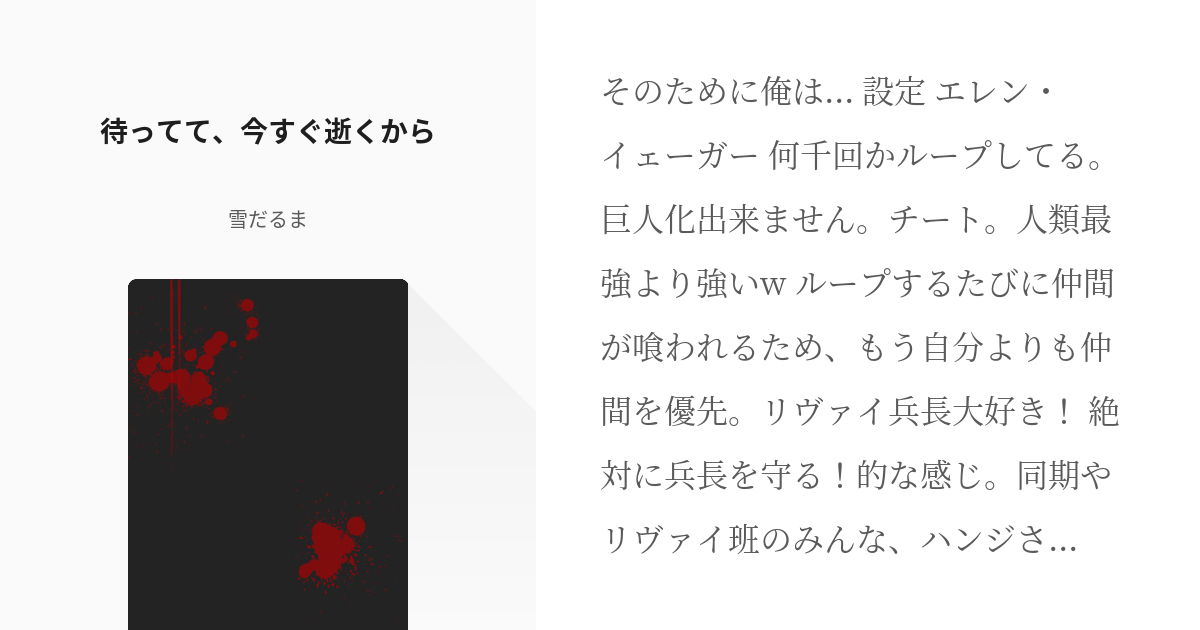 待ってて、今すぐ逝くから

雪だるま

そのために俺は... 設定 エレン・イェーガー 何千回かループしてる。巨人化出来ません。チート。人類最強より強いw ループするたびに仲間が喰われるため、もう自分よりも仲間を優先。リヴァイ兵長大好き！ 絶対に兵長を守る！的な感じ。同期やリヴァイ班のみんな、ハンジさ...